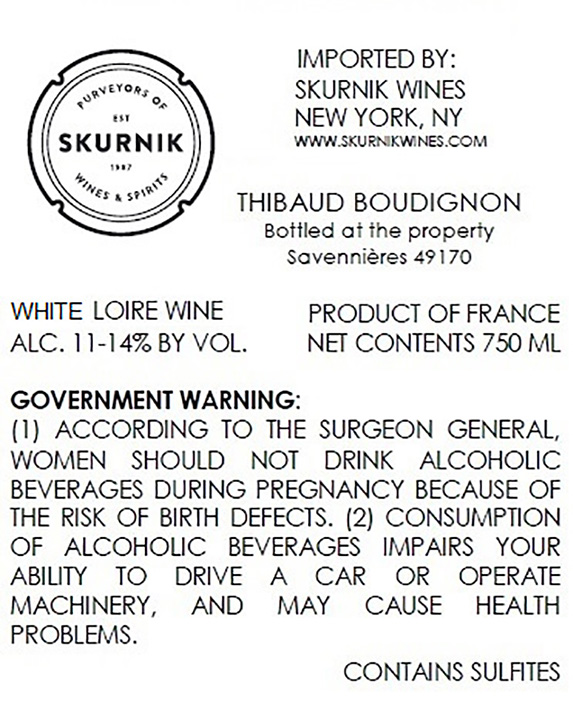 PURVEYORS OF
EST
SKURNIK
1987
WINES & SPIRITS

IMPORTED BY:
SKURNIK WINES
NEW YORK, NY
WWW.SKURNIKWINES.COM

THIBAUD BOUDIGNON
Bottled at the property
Savennières 49170

WHITE LOIRE WINE
ALC. 11-14% BY VOL.

PRODUCT OF FRANCE
NET CONTENTS 750 ML

GOVERNMENT WARNING:
(1) ACCORDING TO THE SURGEON GENERAL, WOMEN SHOULD NOT DRINK ALCOHOLIC BEVERAGES DURING PREGNANCY BECAUSE OF THE RISK OF BIRTH DEFECTS. (2) CONSUMPTION OF ALCOHOLIC BEVERAGES IMPAIRS YOUR ABILITY TO DRIVE A CAR OR OPERATE MACHINERY, AND MAY CAUSE HEALTH PROBLEMS.

CONTAINS SULFITES